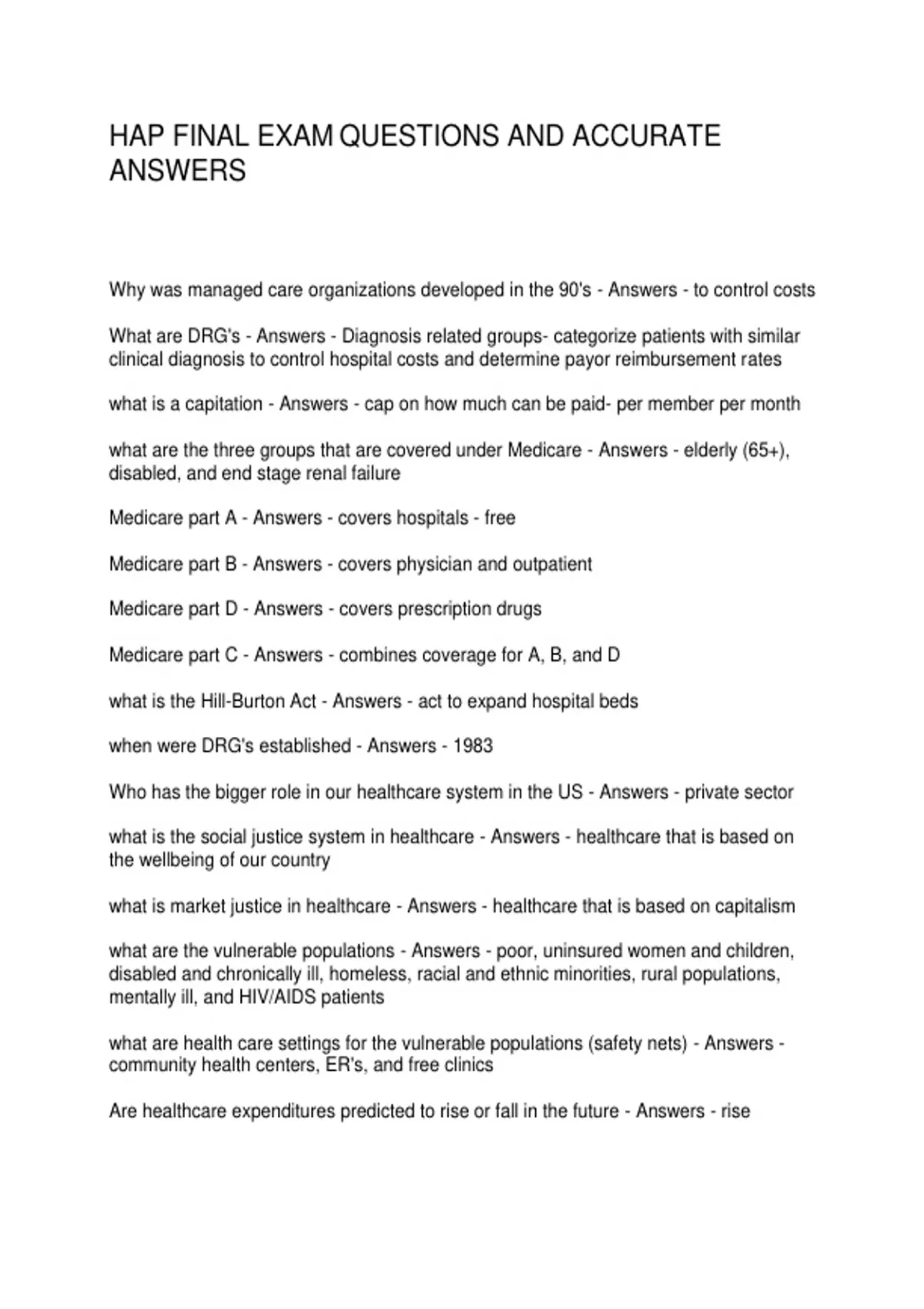 HAP FINAL EXAM QUESTIONS AND ACCURATE ANSWERS

Why was managed care organizations developed in the 90's - Answers - to control costs

What are DRG's - Answers - Diagnosis related groups- categorize patients with similar clinical diagnosis to control hospital costs and determine payor reimbursement rates

what is a capitation - Answers - cap on how much can be paid- per member per month

what are the three groups that are covered under Medicare - Answers - elderly (65+), disabled, and end stage renal failure

Medicare part A - Answers - covers hospitals - free

Medicare part B - Answers - covers physician and outpatient

Medicare part D - Answers - covers prescription drugs

Medicare part C - Answers - combines coverage for A, B, and D

what is the Hill-Burton Act - Answers - act to expand hospital beds

when were DRG's established - Answers - 1983

Who has the bigger role in our healthcare system in the US - Answers - private sector

what is the social justice system in healthcare - Answers - healthcare that is based on the wellbeing of our country

what is market justice in healthcare - Answers - healthcare that is based on capitalism

what are the vulnerable populations - Answers - poor, uninsured women and children, disabled and chronically ill, homeless, racial and ethnic minorities, rural populations, mentally ill, and HIV/AIDS patients

what are health care settings for the vulnerable populations (safety nets) - Answers - community health centers, ER's, and free clinics

Are healthcare expenditures predicted to rise or fall in the future - Answers - rise